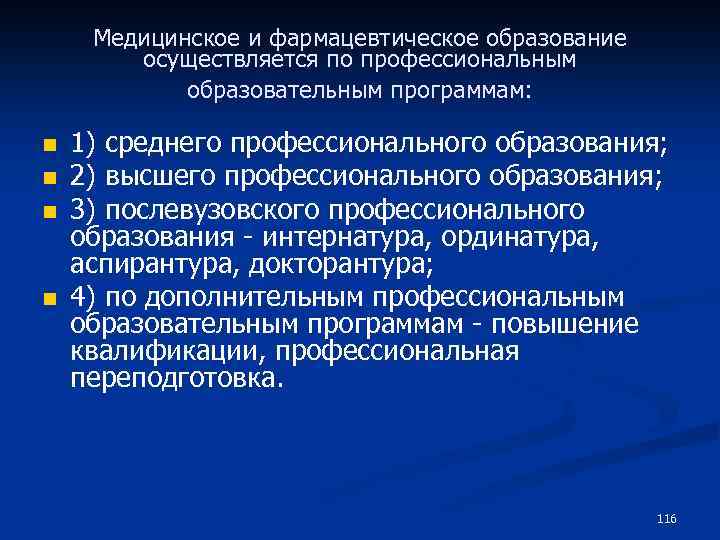 Медицинское и фармацевтическое образование осуществляется по профессиональным образовательным программам:

1) среднего профессионального образования;
2) высшего профессионального образования;
3) послевузовского профессионального образования - интернатура, ординатура, аспирантура, докторантура;
4) по дополнительным профессиональным образовательным программам - повышение квалификации, профессиональная переподготовка.

116